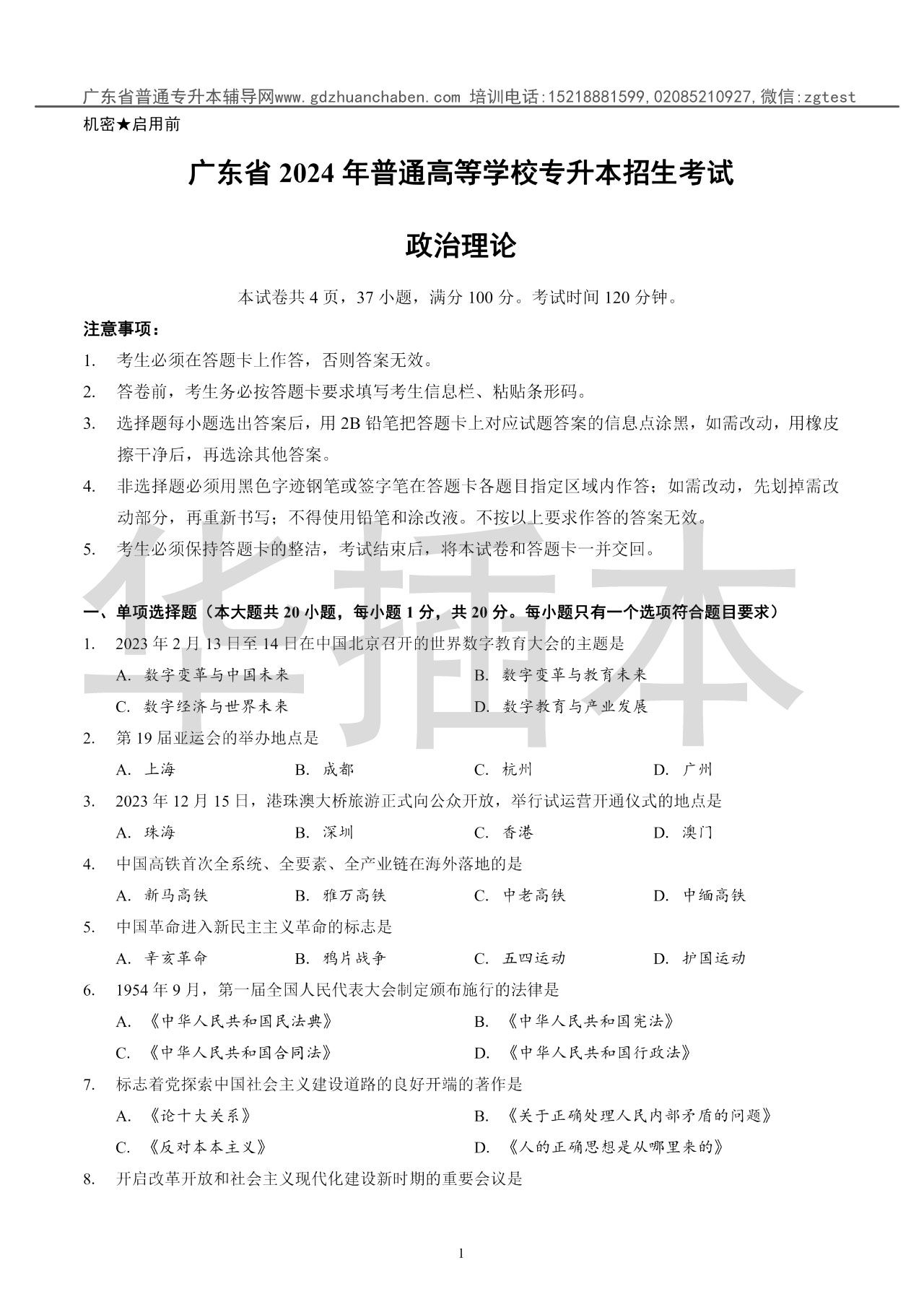 广东省普通专升本辅导网www.gdzhuanchaben.com 培训电话:15218881599,02085210927,微信:zgtest

机密★启用前

广东省 2024 年普通高等学校专升本招生考试

政治理论

本试卷共 4 页，37 小题，满分 100 分。考试时间 120 分钟。

注意事项：

1. 考生必须在答题卡上作答，否则答案无效。
2. 答卷前，考生务必按答题卡要求填写考生信息栏、粘贴条形码。
3. 选择题每小题选出答案后，用 2B 铅笔把答题卡上对应试题答案的信息点涂黑，如需改动，用橡皮擦干净后，再选涂其他答案。
4. 非选择题必须用黑色字迹钢笔或签字笔在答题卡各题目指定区域内作答；如需改动，先划掉需改动部分，再重新书写；不得使用铅笔和涂改液。不按以上要求作答的答案无效。
5. 考生必须保持答题卡的整洁，考试结束后，将本试卷和答题卡一并交回。

华插本

一、单项选择题（本大题共 20 小题，每小题 1 分，共 20 分。每小题只有一个选项符合题目要求）

1. 2023 年 2 月 13 日至 14 日在中国北京召开的世界数字教育大会的主题是
A. 数字变革与中国未来
B. 数字变革与教育未来
C. 数字经济与世界未来
D. 数字教育与产业发展

2. 第 19 届亚运会的举办地点是
A. 上海
B. 成都
C. 杭州
D. 广州

3. 2023 年 12 月 15 日，港珠澳大桥旅游正式向公众开放，举行试运营开通仪式的地点是
A. 珠海
B. 深圳
C. 香港
D. 澳门

4. 中国高铁首次全系统、全要素、全产业链在海外落地的是
A. 新马高铁
B. 雅万高铁
C. 中老高铁
D. 中缅高铁

5. 中国革命进入新民主主义革命的标志是
A. 辛亥革命
B. 鸦片战争
C. 五四运动
D. 护国运动

6. 1954 年 9 月，第一届全国人民代表大会制定颁布施行的法律是
A. 《中华人民共和国民法典》
B. 《中华人民共和国宪法》
C. 《中华人民共和国合同法》
D. 《中华人民共和国行政法》

7. 标志着党探索中国社会主义建设道路的良好开端的著作是
A. 《论十大关系》
B. 《关于正确处理人民内部矛盾的问题》
C. 《反对本本主义》
D. 《人的正确思想是从哪里来的》

8. 开启改革开放和社会主义现代化建设新时期的重要会议是

1